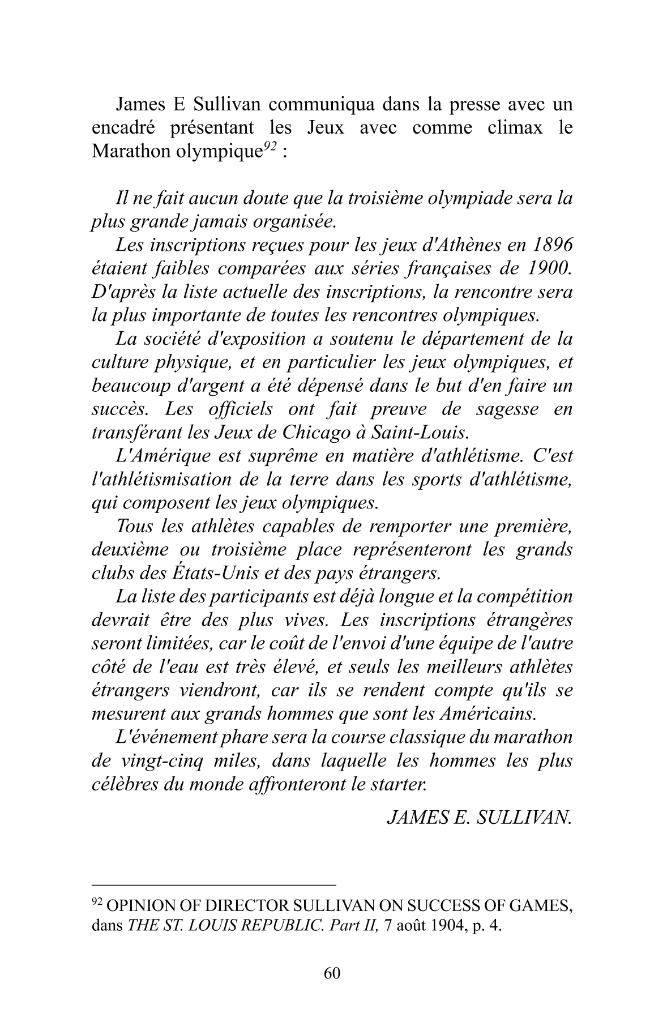 James E Sullivan communiqua dans la presse avec un encadré présentant les Jeux avec comme climax le Marathon olympique$^{92}$ :

Il ne fait aucun doute que la troisième olympiade sera la plus grande jamais organisée.

Les inscriptions reçues pour les jeux d'Athènes en 1896 étaient faibles comparées aux séries françaises de 1900. D'après la liste actuelle des inscriptions, la rencontre sera la plus importante de toutes les rencontres olympiques.

La société d'exposition a soutenu le département de la culture physique, et en particulier les jeux olympiques, et beaucoup d'argent a été dépensé dans le but d'en faire un succès. Les officiels ont fait preuve de sagesse en transférant les Jeux de Chicago à Saint-Louis.

L'Amérique est suprême en matière d'athlétisme. C'est l'athlétismisation de la terre dans les sports d'athlétisme, qui composent les jeux olympiques.

Tous les athlètes capables de remporter une première, deuxième ou troisième place représenteront les grands clubs des États-Unis et des pays étrangers.

La liste des participants est déjà longue et la compétition devrait être des plus vives. Les inscriptions étrangères seront limitées, car le coût de l'envoi d'une équipe de l'autre côté de l'eau est très élevé, et seuls les meilleurs athlètes étrangers viendront, car ils se rendent compte qu'ils se mesurent aux grands hommes que sont les Américains.

L'événement phare sera la course classique du marathon de vingt-cinq miles, dans laquelle les hommes les plus célèbres du monde affronteront le starter.

JAMES E. SULLIVAN.

$^{92}$ OPINION OF DIRECTOR SULLIVAN ON SUCCESS OF GAMES, dans THE ST. LOUIS REPUBLIC. Part II, 7 août 1904, p. 4.

60